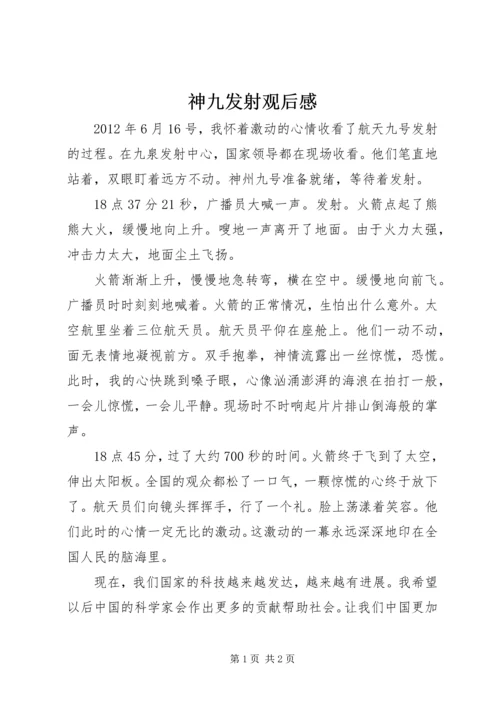 神九发射观后感

2012 年 6 月 16 号，我怀着激动的心情收看了航天九号发射的过程。在九泉发射中心，国家领导都在现场收看。他们笔直地站着，双眼盯着远方不动。神州九号准备就绪，等待着发射。

18 点 37 分 21 秒，广播员大喊一声。发射。火箭点起了熊熊大火，缓慢地向上升。嗖地一声离开了地面。由于火力太强，冲击力太大，地面尘土飞扬。

火箭渐渐上升，慢慢地急转弯，横在空中。缓慢地向前飞。广播员时时刻刻地喊着。火箭的正常情况，生怕出什么意外。太空航里坐着三位航天员。航天员平仰在座舱上。他们一动不动，面无表情地凝视前方。双手抱拳，神情流露出一丝惊慌，恐慌。此时，我的心快跳到嗓子眼，心像汹涌澎湃的海浪在拍打一般，一会儿惊慌，一会儿平静。现场时不时响起片片排山倒海般的掌声。

18 点 45 分，过了大约 700 秒的时间。火箭终于飞到了太空，伸出太阳板。全国的观众都松了一口气，一颗惊慌的心终于放下了。航天员们向镜头挥挥手，行了一个礼。脸上荡漾着笑容。他们此时的心情一定无比的激动。这激动的一幕永远深深地印在全国人民的脑海里。

现在，我们国家的科技越来越发达，越来越有进展。我希望以后中国的科学家会作出更多的贡献帮助社会。让我们中国更加

第 1 页 共 2 页